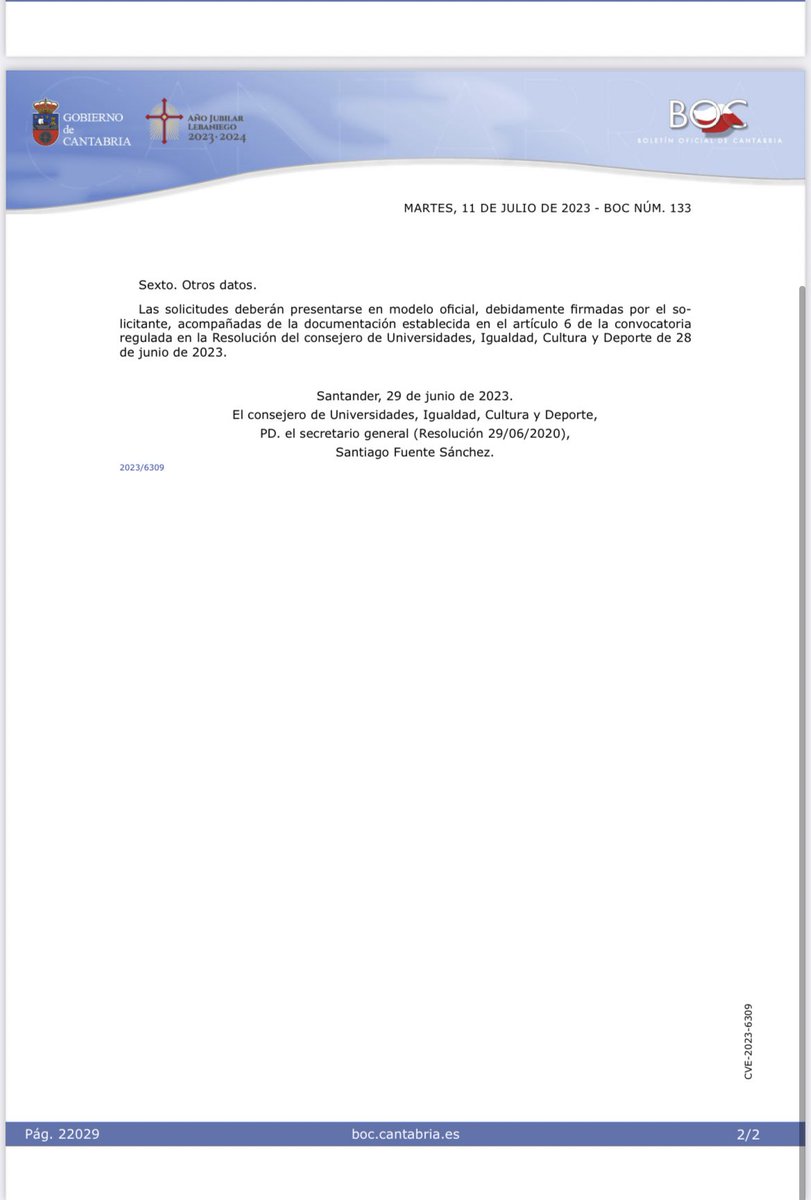 GOBIERNO de CANTABRIA

AÑO JUBILAR LEBANIEGO 2023·2024

BOC
BOLETÍN OFICIAL DE CANTABRIA

MARTES, 11 DE JULIO DE 2023 - BOC NÚM. 133

Sexto. Otros datos.

Las solicitudes deberán presentarse en modelo oficial, debidamente firmadas por el solicitante, acompañadas de la documentación establecida en el artículo 6 de la convocatoria regulada en la Resolución del consejero de Universidades, Igualdad, Cultura y Deporte de 28 de junio de 2023.

Santander, 29 de junio de 2023.
El consejero de Universidades, Igualdad, Cultura y Deporte,
PD. el secretario general (Resolución 29/06/2020),
Santiago Fuente Sánchez.

2023/6309

CVE-2023-6309

Pág. 22029

boc.cantabria.es

2/2